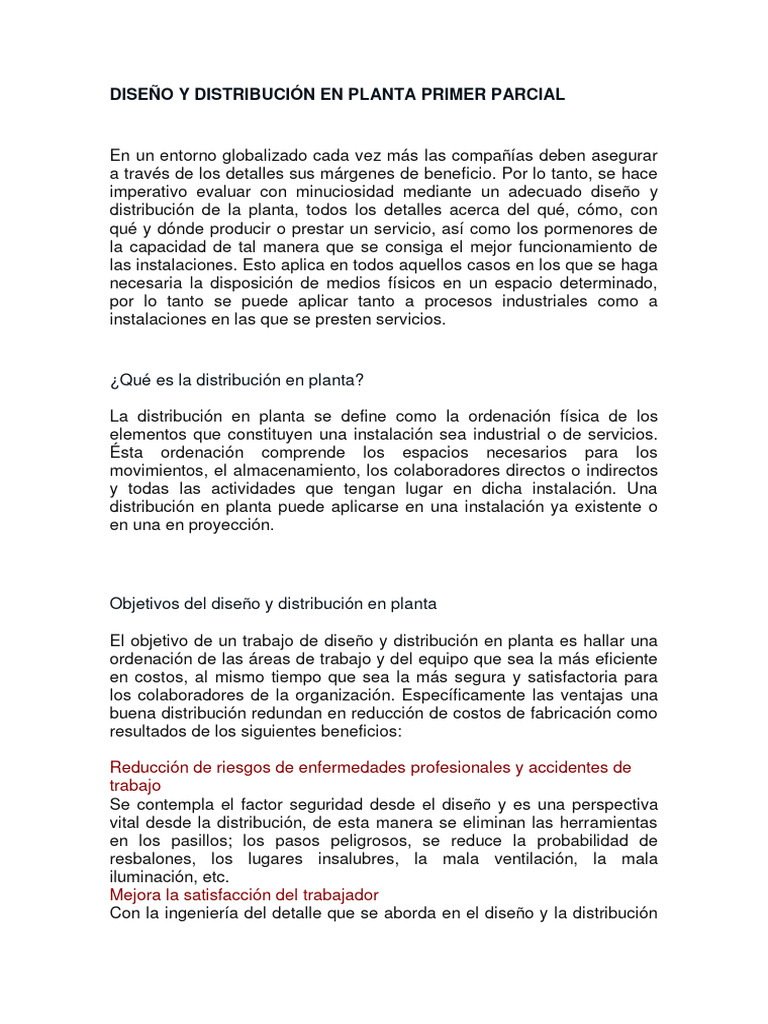 DISEÑO Y DISTRIBUCIÓN EN PLANTA PRIMER PARCIAL

En un entorno globalizado cada vez más las compañías deben asegurar a través de los detalles sus márgenes de beneficio. Por lo tanto, se hace imperativo evaluar con minuciosidad mediante un adecuado diseño y distribución de la planta, todos los detalles acerca del qué, cómo, con qué y dónde producir o prestar un servicio, así como los pormenores de la capacidad de tal manera que se consiga el mejor funcionamiento de las instalaciones. Esto aplica en todos aquellos casos en los que se haga necesaria la disposición de medios físicos en un espacio determinado, por lo tanto se puede aplicar tanto a procesos industriales como a instalaciones en las que se presten servicios.

¿Qué es la distribución en planta?

La distribución en planta se define como la ordenación física de los elementos que constituyen una instalación sea industrial o de servicios. Ésta ordenación comprende los espacios necesarios para los movimientos, el almacenamiento, los colaboradores directos o indirectos y todas las actividades que tengan lugar en dicha instalación. Una distribución en planta puede aplicarse en una instalación ya existente o en una en proyección.

Objetivos del diseño y distribución en planta

El objetivo de un trabajo de diseño y distribución en planta es hallar una ordenación de las áreas de trabajo y del equipo que sea la más eficiente en costos, al mismo tiempo que sea la más segura y satisfactoria para los colaboradores de la organización. Específicamente las ventajas una buena distribución redundan en reducción de costos de fabricación como resultados de los siguientes beneficios:

Reducción de riesgos de enfermedades profesionales y accidentes de trabajo
Se contempla el factor seguridad desde el diseño y es una perspectiva vital desde la distribución, de esta manera se eliminan las herramientas en los pasillos; los pasos peligrosos, se reduce la probabilidad de resbalones, los lugares insalubres, la mala ventilación, la mala iluminación, etc.
Mejora la satisfacción del trabajador
Con la ingeniería del detalle que se aborda en el diseño y la distribución